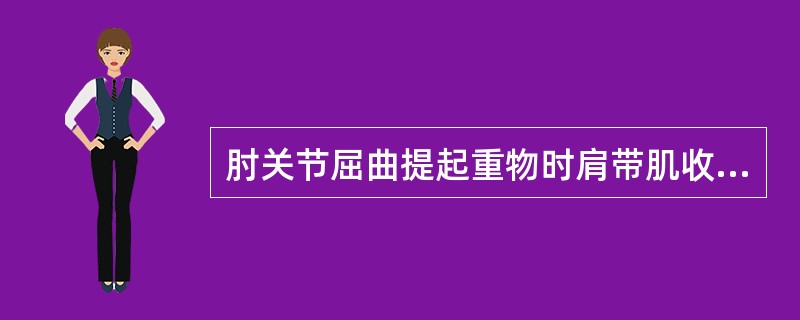 肘关节屈曲提起重物时肩带肌收...